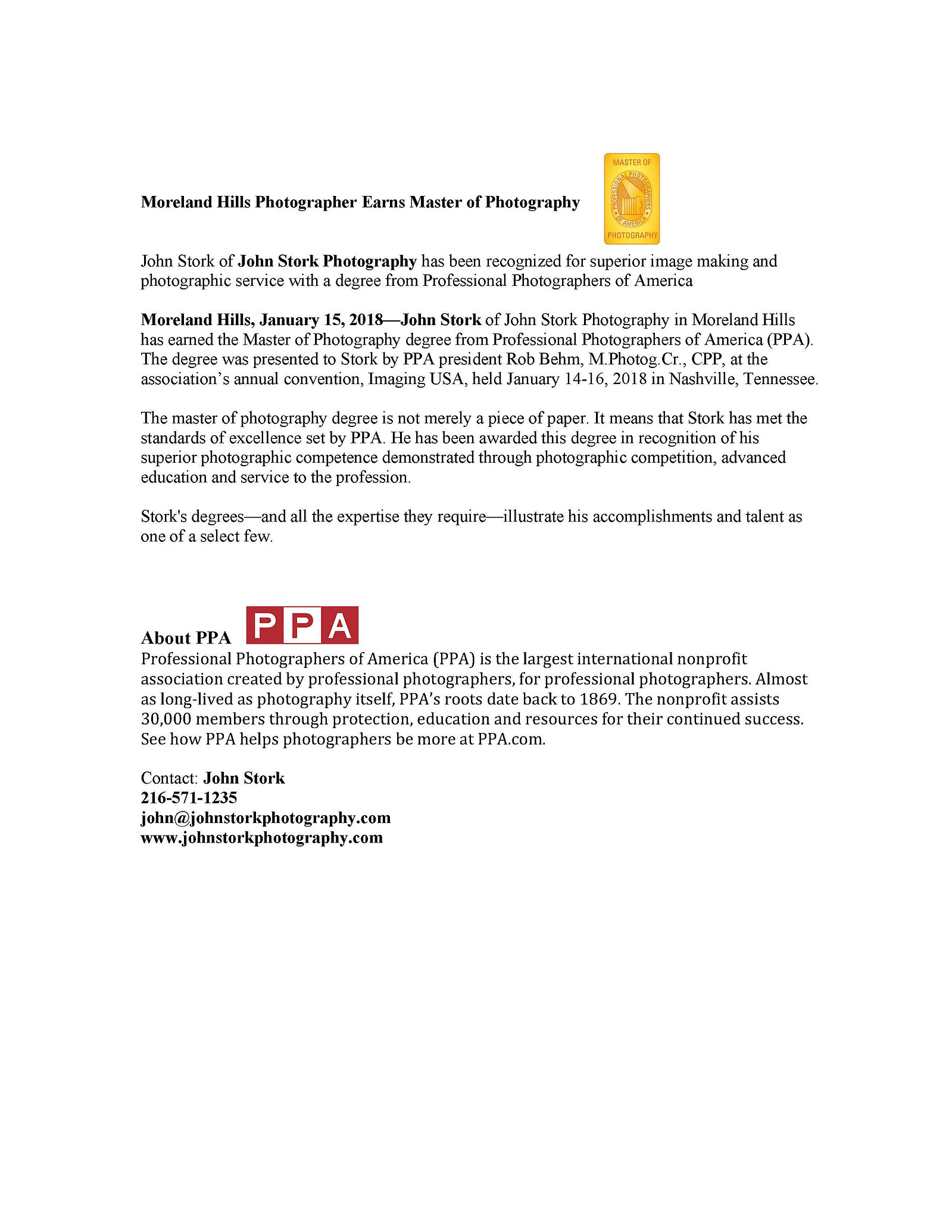 Moreland Hills Photographer Earns Master of Photography

MASTER OF
PROFESSIONAL PHOTOGRAPHERS OF AMERICA
PHOTOGRAPHY

John Stork of John Stork Photography has been recognized for superior image making and photographic service with a degree from Professional Photographers of America

Moreland Hills, January 15, 2018—John Stork of John Stork Photography in Moreland Hills has earned the Master of Photography degree from Professional Photographers of America (PPA). The degree was presented to Stork by PPA president Rob Behm, M.Photog.Cr., CPP, at the association's annual convention, Imaging USA, held January 14-16, 2018 in Nashville, Tennessee.

The master of photography degree is not merely a piece of paper. It means that Stork has met the standards of excellence set by PPA. He has been awarded this degree in recognition of his superior photographic competence demonstrated through photographic competition, advanced education and service to the profession.

Stork's degrees—and all the expertise they require—illustrate his accomplishments and talent as one of a select few.

About PPA PPA
Professional Photographers of America (PPA) is the largest international nonprofit association created by professional photographers, for professional photographers. Almost as long-lived as photography itself, PPA's roots date back to 1869. The nonprofit assists 30,000 members through protection, education and resources for their continued success. See how PPA helps photographers be more at PPA.com.

Contact: John Stork
216-571-1235
john@johnstorkphotography.com
www.johnstorkphotography.com